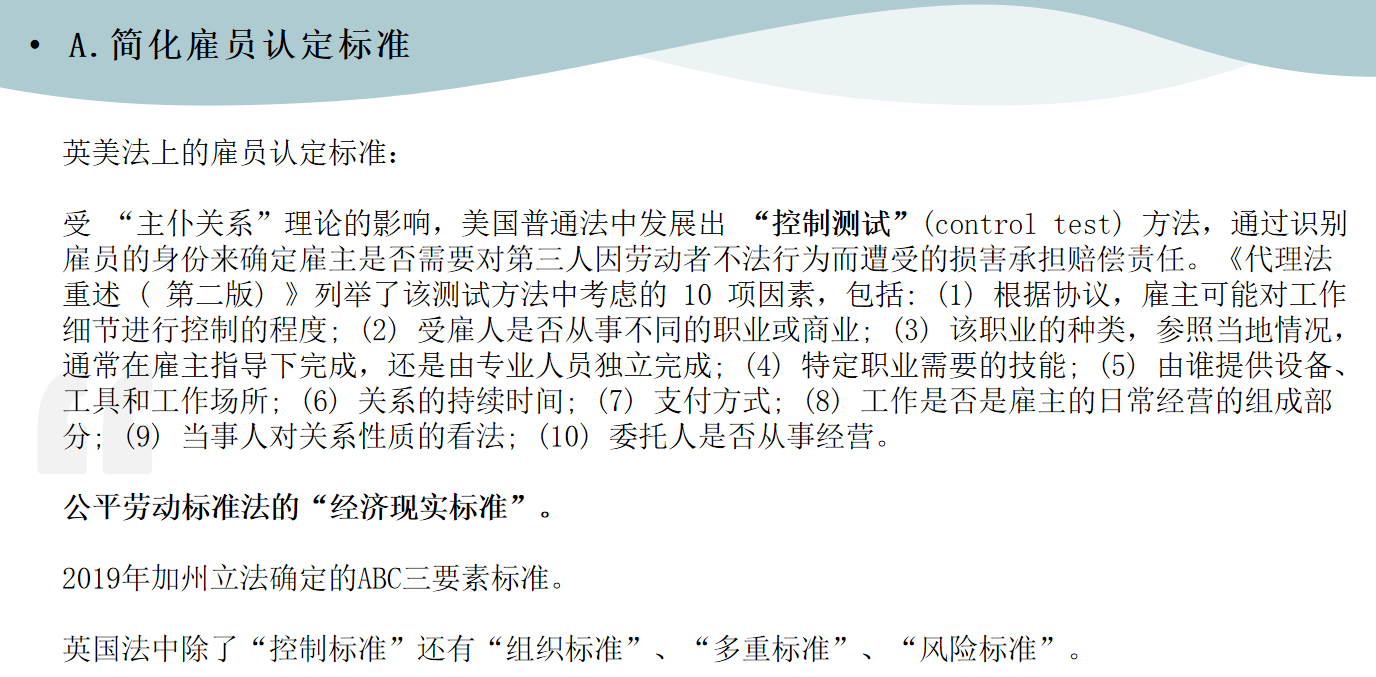 • A.简化雇员认定标准

英美法上的雇员认定标准：

受“主仆关系”理论的影响，美国普通法中发展出“控制测试”(control test)方法，通过识别雇员的身份来确定雇主是否需要对第三人因劳动者不法行为而遭受的损害承担赔偿责任。《代理法重述（第二版）》列举了该测试方法中考虑的10项因素，包括：(1)根据协议，雇主可能对工作细节进行控制的程度；(2)受雇人是否从事不同的职业或商业；(3)该职业的种类，参照当地情况，通常在雇主指导下完成，还是由专业人员独立完成；(4)特定职业需要的技能；(5)由谁提供设备、工具和工作场所；(6)关系的持续时间；(7)支付方式；(8)工作是否是雇主的日常经营的组成部分；(9)当事人对关系性质的看法；(10)委托人是否从事经营。

公平劳动标准法的“经济现实标准”。

2019年加州立法确定的ABC三要素标准。

英国法中除了“控制标准”还有“组织标准”、“多重标准”、“风险标准”。